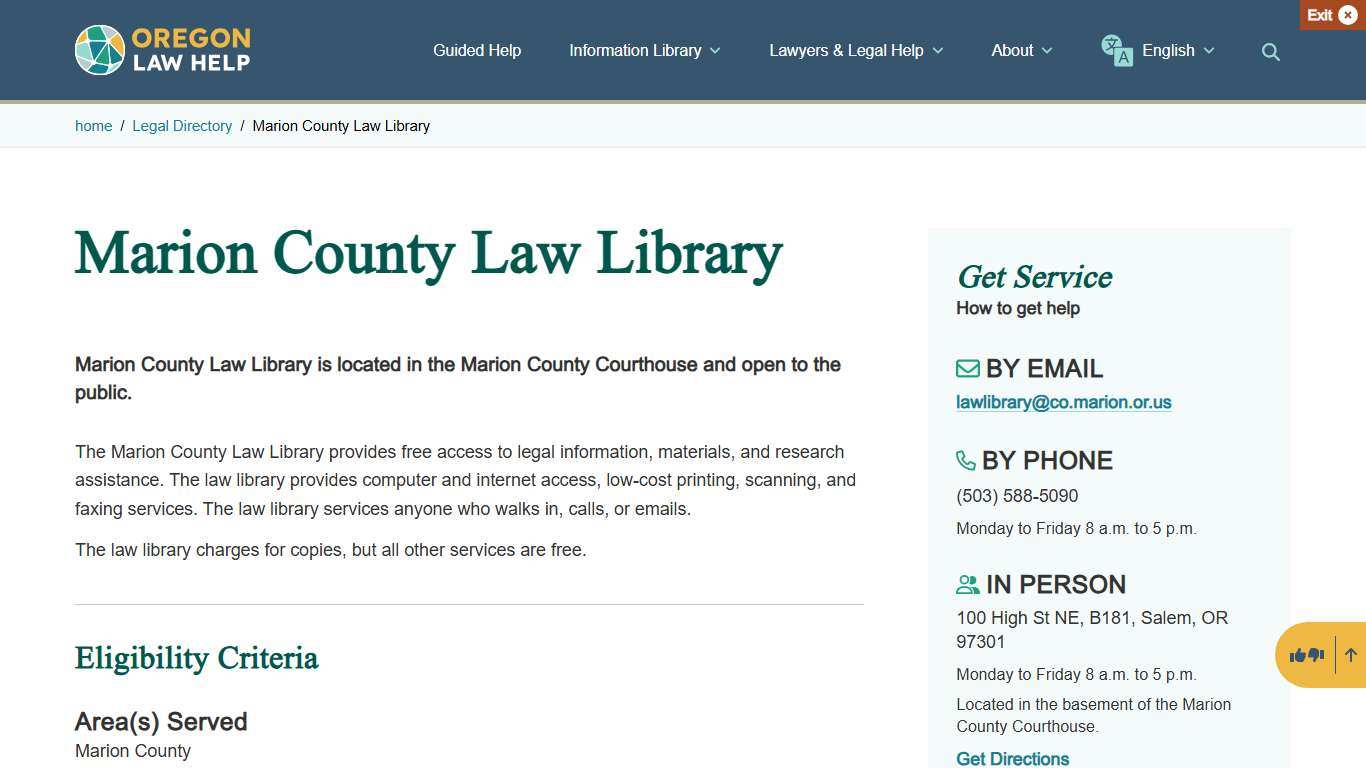 OREGON LAW HELP

Guided Help
Information Library
Lawyers & Legal Help
About
English

Exit

home / Legal Directory / Marion County Law Library

Marion County Law Library

Marion County Law Library is located in the Marion County Courthouse and open to the public.

The Marion County Law Library provides free access to legal information, materials, and research assistance. The law library provides computer and internet access, low-cost printing, scanning, and faxing services. The law library services anyone who walks in, calls, or emails.

The law library charges for copies, but all other services are free.

Eligibility Criteria

Area(s) Served
Marion County

Get Service
How to get help

BY EMAIL
lawlibrary@co.marion.or.us

BY PHONE
(503) 588-5090
Monday to Friday 8 a.m. to 5 p.m.

IN PERSON
100 High St NE, B181, Salem, OR 97301
Monday to Friday 8 a.m. to 5 p.m.
Located in the basement of the Marion County Courthouse.
Get Directions